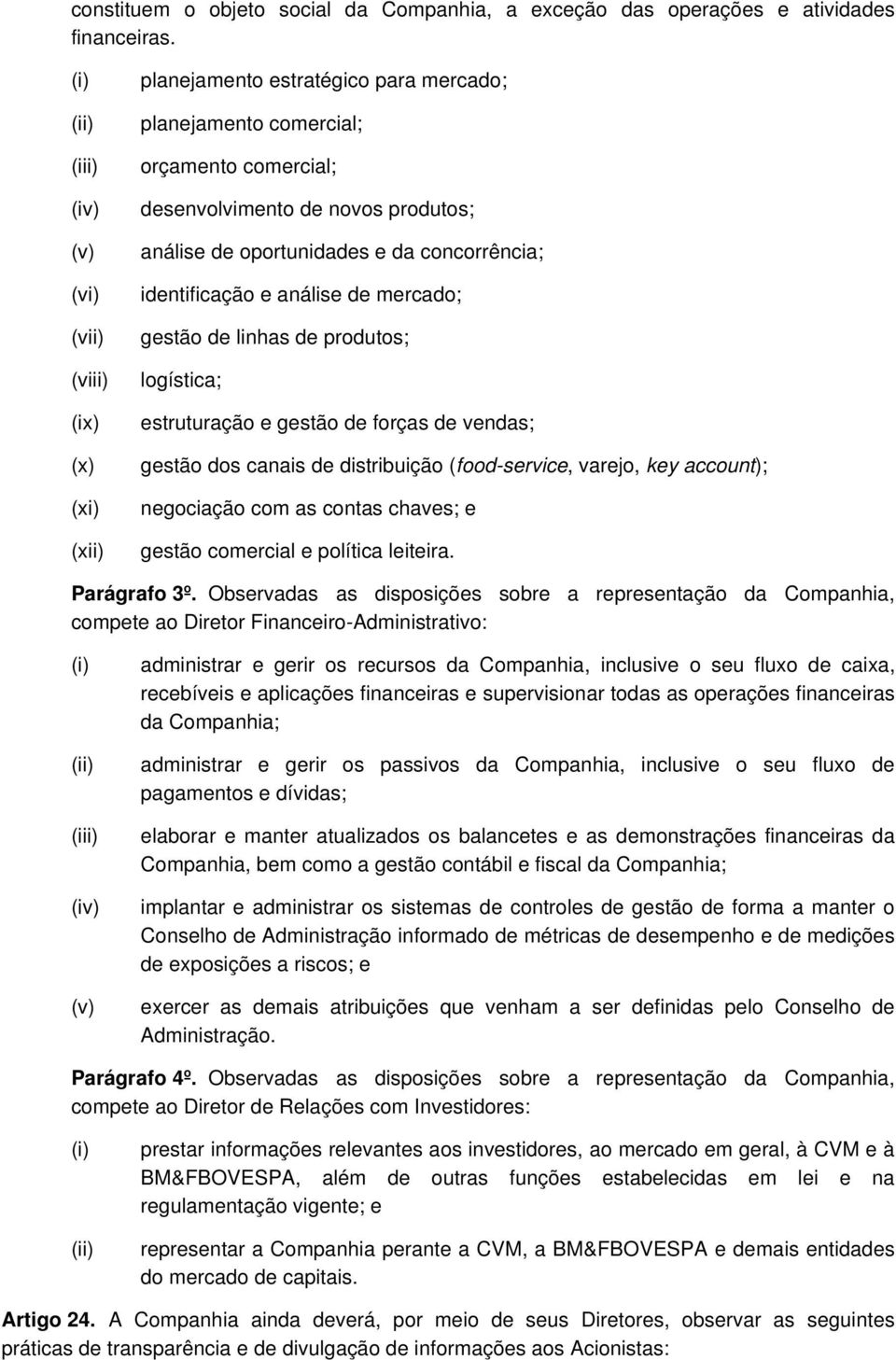 constituem o objeto social da Companhia, a exceção das operações e atividades financeiras.

(i) planejamento estratégico para mercado;

(ii) planejamento comercial;

(iii) orçamento comercial;

(iv) desenvolvimento de novos produtos;

(v) análise de oportunidades e da concorrência;

(vi) identificação e análise de mercado;

(vii) gestão de linhas de produtos;

(viii) logística;

(ix) estruturação e gestão de forças de vendas;

(x) gestão dos canais de distribuição (food-service, varejo, key account);

(xi) negociação com as contas chaves; e

(xii) gestão comercial e política leiteira.

Parágrafo 3º. Observadas as disposições sobre a representação da Companhia, compete ao Diretor Financeiro-Administrativo:

(i) administrar e gerir os recursos da Companhia, inclusive o seu fluxo de caixa, recebíveis e aplicações financeiras e supervisionar todas as operações financeiras da Companhia;

(ii) administrar e gerir os passivos da Companhia, inclusive o seu fluxo de pagamentos e dívidas;

(iii) elaborar e manter atualizados os balancetes e as demonstrações financeiras da Companhia, bem como a gestão contábil e fiscal da Companhia;

(iv) implantar e administrar os sistemas de controles de gestão de forma a manter o Conselho de Administração informado de métricas de desempenho e de medições de exposições a riscos; e

(v) exercer as demais atribuições que venham a ser definidas pelo Conselho de Administração.

Parágrafo 4º. Observadas as disposições sobre a representação da Companhia, compete ao Diretor de Relações com Investidores:

(i) prestar informações relevantes aos investidores, ao mercado em geral, à CVM e à BM&FBOVESPA, além de outras funções estabelecidas em lei e na regulamentação vigente; e

(ii) representar a Companhia perante a CVM, a BM&FBOVESPA e demais entidades do mercado de capitais.

Artigo 24. A Companhia ainda deverá, por meio de seus Diretores, observar as seguintes práticas de transparência e de divulgação de informações aos Acionistas: